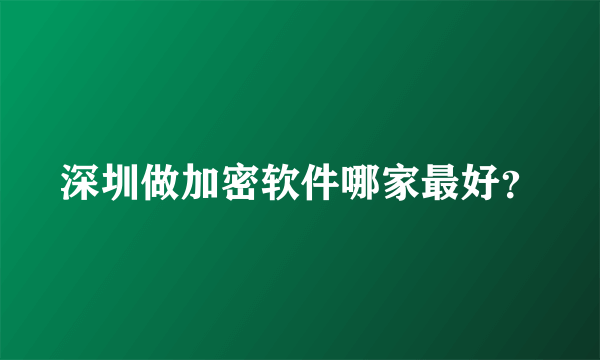 深圳做加密软件哪家最好?